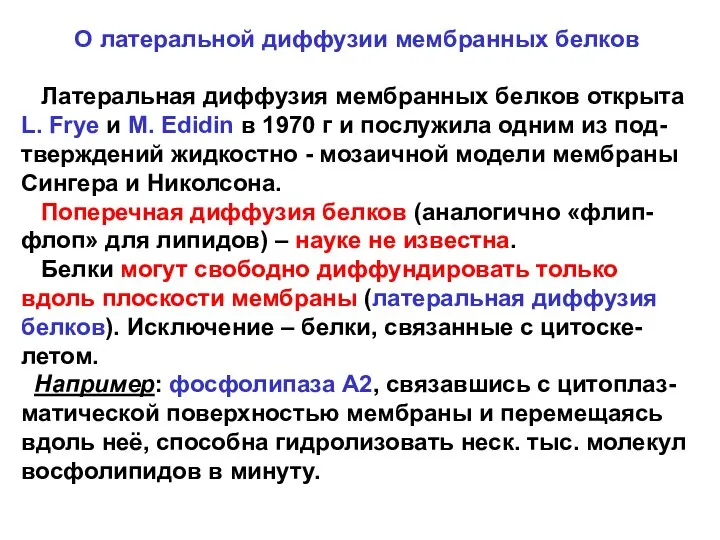 О латеральной диффузии мембранных белков

Латеральная диффузия мембранных белков открыта L. Frye и M. Edidin в 1970 г и послужила одним из подтверждений жидкостно - мозаичной модели мембраны Сингера и Николсона.

Поперечная диффузия белков (аналогично «флип-флоп» для липидов) – науке не известна.

Белки могут свободно диффундировать только вдоль плоскости мембраны (латеральная диффузия белков). Исключение – белки, связанные с цитоскелетом.

Например: фосфолипаза А2, связавшись с цитоплазматической поверхностью мембраны и перемещаясь вдоль неё, способна гидролизовать неск. тыс. молекул восфолипидов в минуту.